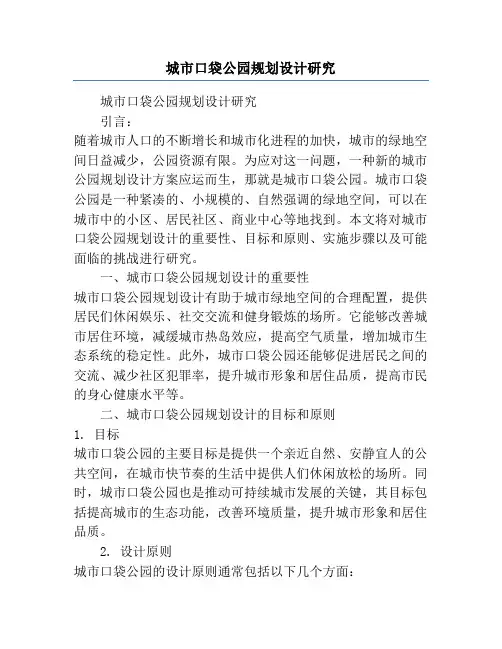 城市口袋公园规划设计研究

城市口袋公园规划设计研究

引言：

随着城市人口的不断增长和城市化进程的加快，城市的绿地空间日益减少，公园资源有限。为应对这一问题，一种新的城市公园规划设计方案应运而生，那就是城市口袋公园。城市口袋公园是一种紧凑的、小规模的、自然强调的绿地空间，可以在城市中的小区、居民社区、商业中心等地找到。本文将对城市口袋公园规划设计的重要性、目标和原则、实施步骤以及可能面临的挑战进行研究。

一、城市口袋公园规划设计的重要性

城市口袋公园规划设计有助于城市绿地空间的合理配置，提供居民们休闲娱乐、社交交流和健身锻炼的场所。它能够改善城市居住环境，减缓城市热岛效应，提高空气质量，增加城市生态系统的稳定性。此外，城市口袋公园还能够促进居民之间的交流、减少社区犯罪率，提升城市形象和居住品质，提高市民的身心健康水平等。

二、城市口袋公园规划设计的目标和原则

1. 目标

城市口袋公园的主要目标是提供一个亲近自然、安静宜人的公共空间，在城市快节奏的生活中提供人们休闲放松的场所。同时，城市口袋公园也是推动可持续城市发展的关键，其目标包括提高城市的生态功能，改善环境质量，提升城市形象和居住品质。

2. 设计原则

城市口袋公园的设计原则通常包括以下几个方面：